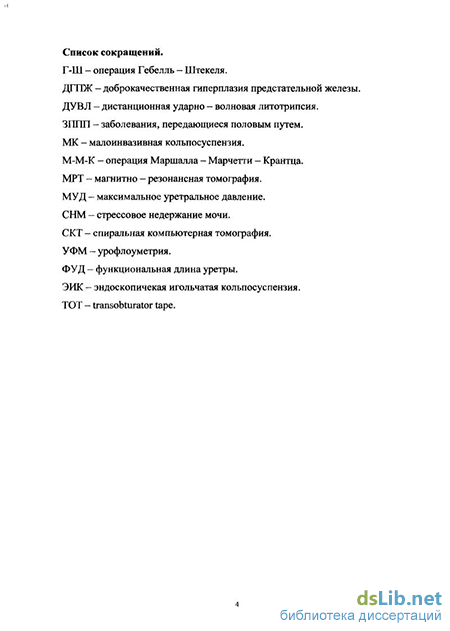 Список сокращений.

Г-Ш – операция Гебелль – Штекеля.

ДГПЖ – доброкачественная гиперплазия предстательной железы.

ДУВЛ – дистанционная ударно – волновая литотрипсия.

ЗППП – заболевания, передающиеся половым путем.

МК – малоинвазивная кольпосуспензия.

М-М-К – операция Маршалла – Марчетти – Крантца.

МРТ – магнитно – резонансная томография.

МУД – максимальное уретральное давление.

СНМ – стрессовое недержание мочи.

СКТ – спиральная компьютерная томография.

УФМ – урофлоуметрия.

ФУД – функциональная длина уретры.

ЭИК – эндоскопичекая игольчатая кольпосуспензия.

ТОТ – transobturator tape.

4

dsLib.net
библиотека диссертаций